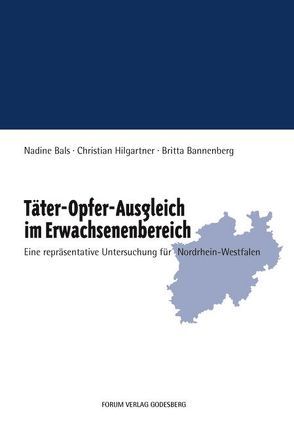 Nadine Bals · Christian Hilgartner · Britta Bannenberg

Täter-Opfer-Ausgleich im Erwachsenenbereich

Eine repräsentative Untersuchung für Nordrhein-Westfalen

FORUM VERLAG GODESBERG